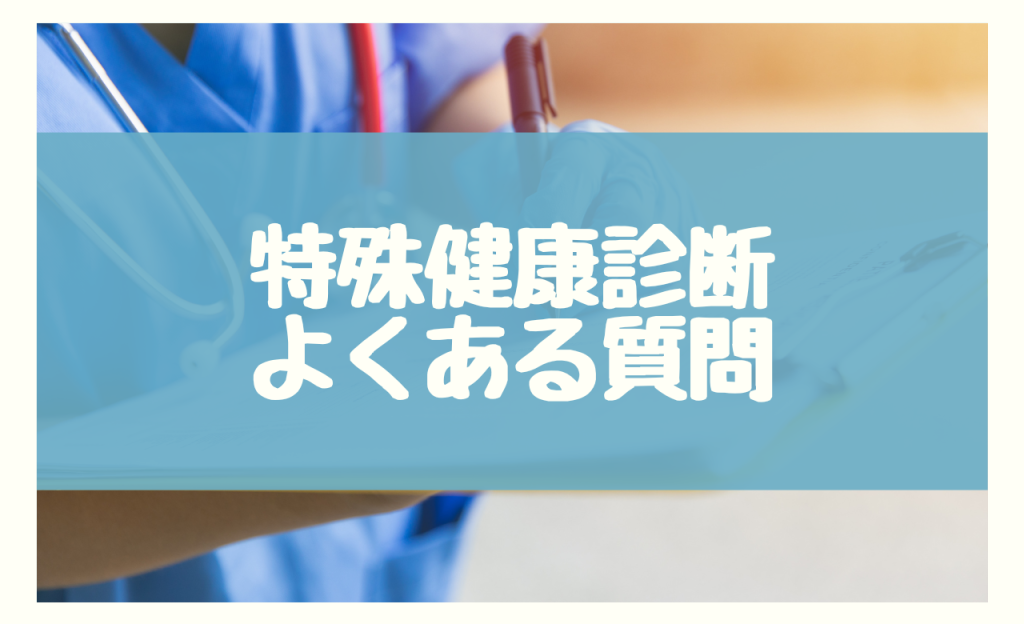 特殊健康診断
よくある質問